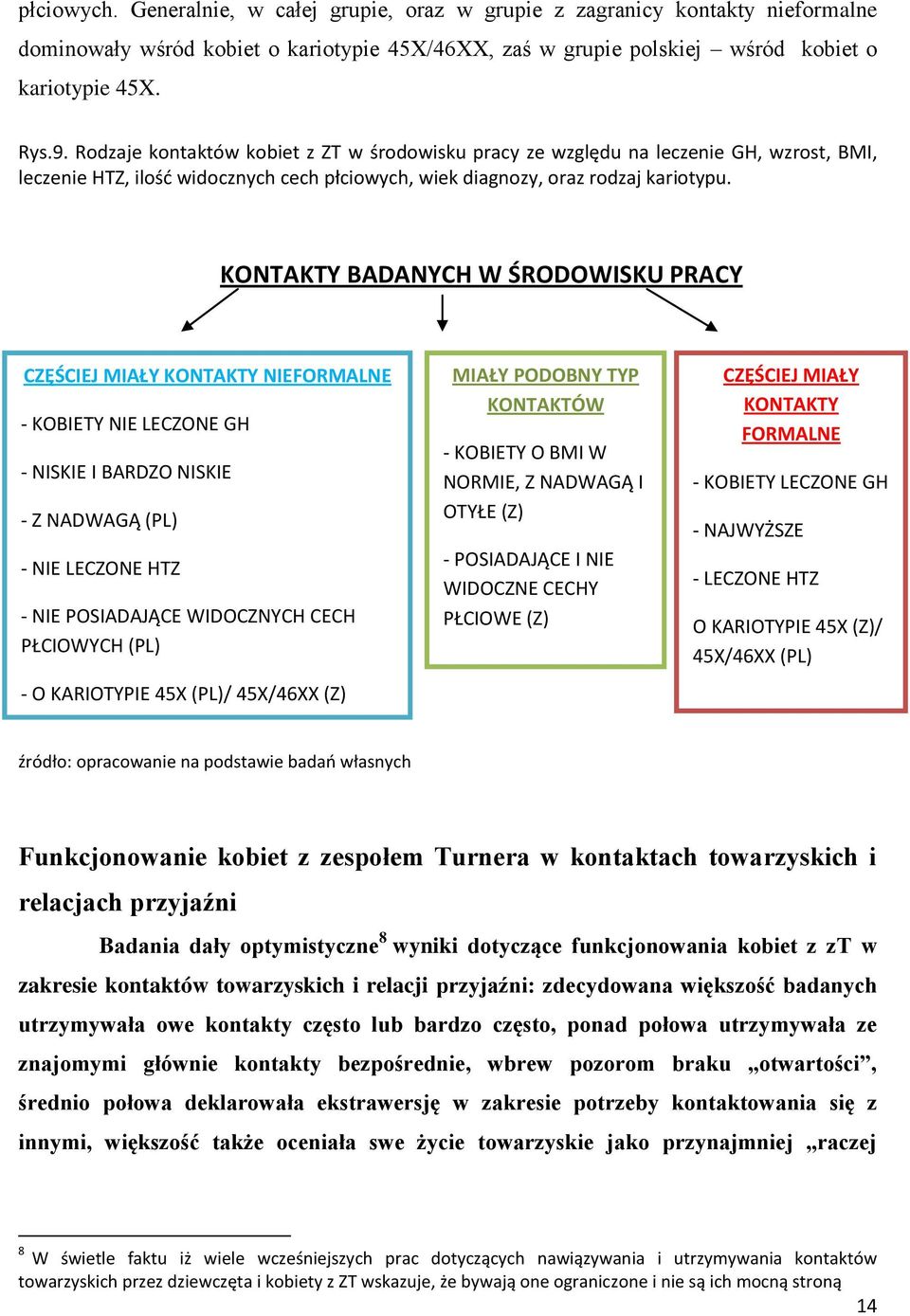 płciowych. Generalnie, w całej grupie, oraz w grupie z zagranicy kontakty nieformalne dominowały wśród kobiet o kariotypie 45X/46XX, zaś w grupie polskiej – wśród kobiet o kariotypie 45X.

Rys.9. Rodzaje kontaktów kobiet z ZT w środowisku pracy ze względu na leczenie GH, wzrost, BMI, leczenie HTZ, ilość widocznych cech płciowych, wiek diagnozy, oraz rodzaj kariotypu.

KONTAKTY BADANYCH W ŚRODOWISKU PRACY

CZĘŚCIEJ MIAŁY KONTAKTY NIEFORMALNE

- KOBIETY NIE LECZONE GH

- NISKIE I BARDZO NISKIE

- Z NADWAGĄ (PL)

- NIE LECZONE HTZ

- NIE POSIADAJĄCE WIDOCZNYCH CECH PŁCIOWYCH (PL)

- O KARIOTYPIE 45X (PL)/ 45X/46XX (Z)

MIAŁY PODOBNY TYP KONTAKTÓW

- KOBIETY O BMI W NORMIE, Z NADWAGĄ I OTYŁE (Z)

- POSIADAJĄCE I NIE WIDOCZNE CECHY PŁCIOWE (Z)

CZĘŚCIEJ MIAŁY KONTAKTY FORMALNE

- KOBIETY LECZONE GH

- NAJWYŻSZE

- LECZONE HTZ

O KARIOTYPIE 45X (Z)/ 45X/46XX (PL)

źródło: opracowanie na podstawie badań własnych

Funkcjonowanie kobiet z zespołem Turnera w kontaktach towarzyskich i relacjach przyjaźni

Badania dały optymistyczne$^8$ wyniki dotyczące funkcjonowania kobiet z zT w zakresie kontaktów towarzyskich i relacji przyjaźni: zdecydowana większość badanych utrzymywała owe kontakty często lub bardzo często, ponad połowa utrzymywała ze znajomymi głównie kontakty bezpośrednie, wbrew pozorom braku „otwartości”, średnio połowa deklarowała ekstrawersję w zakresie potrzeby kontaktowania się z innymi, większość także oceniała swe życie towarzyskie jako przynajmniej „raczej

$^8$ W świetle faktu iż wiele wcześniejszych prac dotyczących nawiązywania i utrzymywania kontaktów towarzyskich przez dziewczęta i kobiety z ZT wskazuje, że bywają one ograniczone i nie są ich mocną stroną

14